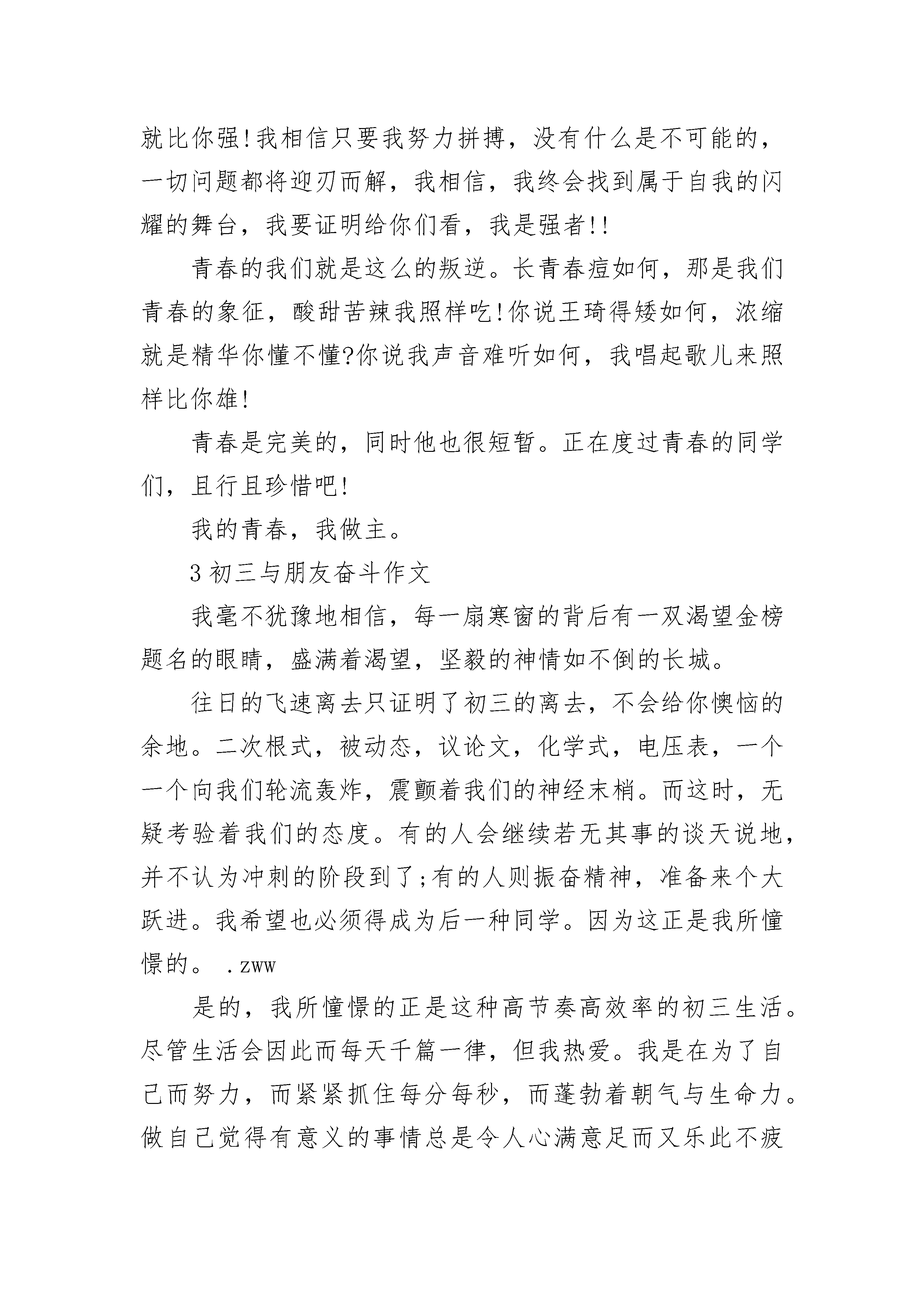 就比你强!我相信只要我努力拼搏，没有什么是不可能的，一切问题都将迎刃而解，我相信，我终会找到属于自我的闪耀的舞台，我要证明给你们看，我是强者!!

青春的我们就是这么的叛逆。长青春痘如何，那是我们青春的象征，酸甜苦辣我照样吃!你说王琦得矮如何，浓缩就是精华你懂不懂?你说我声音难听如何，我唱起歌儿来照样比你雄!

青春是完美的，同时他也很短暂。正在度过青春的同学们，且行且珍惜吧!

我的青春，我做主。

3 初三与朋友奋斗作文

我毫不犹豫地相信，每一扇寒窗的背后有一双渴望金榜题名的眼睛，盛满着渴望，坚毅的神情如不倒的长城。

往日的飞速离去只证明了初三的离去，不会给你懊恼的余地。二次根式，被动态，议论文，化学式，电压表，一个一个向我们轮流轰炸，震颤着我们的神经末梢。而这时，无疑考验着我们的态度。有的人会继续若无其事的谈天说地，并不认为冲刺的阶段到了;有的人则振奋精神，准备来个大跃进。我希望也必须得成为后一种同学。因为这正是我所憧憬的。 .zww

是的，我所憧憬的正是这种高节奏高效率的初三生活。尽管生活会因此而每天千篇一律，但我热爱。我是在为了自己而努力，而紧紧抓住每分每秒，而蓬勃着朝气与生命力。做自己觉得有意义的事情总是令人心满意足而又乐此不疲